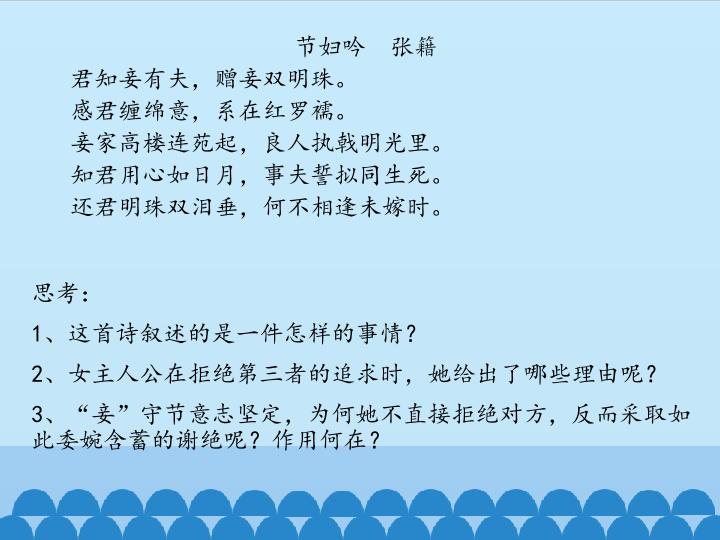 节妇吟　张籍

君知妾有夫，赠妾双明珠。
感君缠绵意，系在红罗襦。
妾家高楼连苑起，良人执戟明光里。
知君用心如日月，事夫誓拟同生死。
还君明珠双泪垂，何不相逢未嫁时。

思考：

1、这首诗叙述的是一件怎样的事情？

2、女主人公在拒绝第三者的追求时，她给出了哪些理由呢？

3、“妾”守节意志坚定，为何她不直接拒绝对方，反而采取如此委婉含蓄的谢绝呢？作用何在？